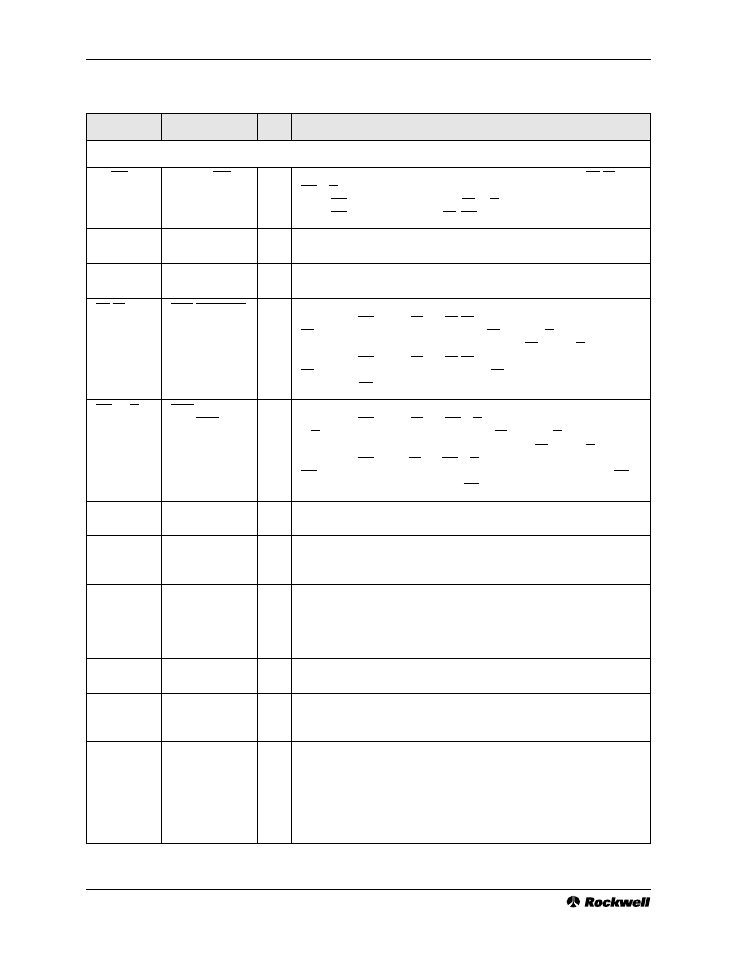 Rockwell